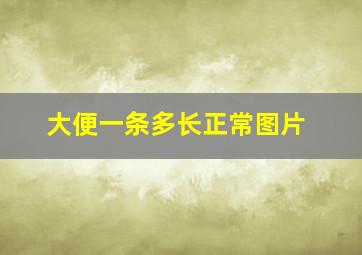 大便一条多长正常图片